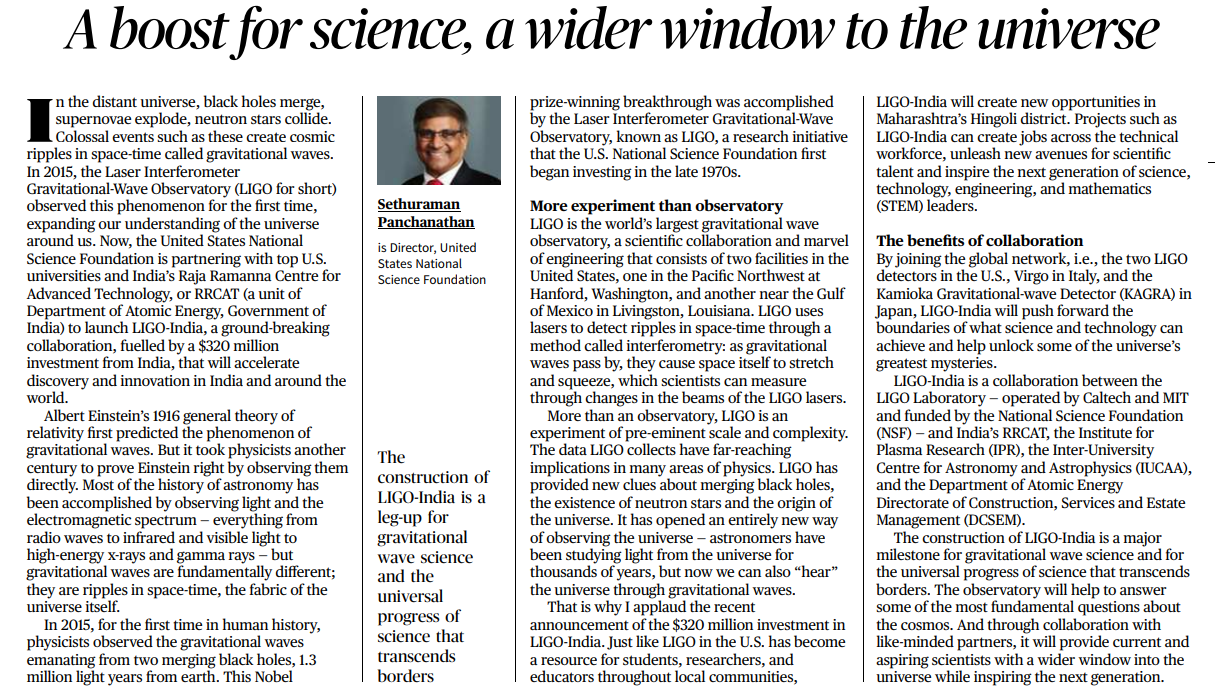 A boost for science, a wider window to the universe

In the distant universe, black holes merge, supernovae explode, neutron stars collide. Colossal events such as these create cosmic ripples in space-time called gravitational waves. In 2015, the Laser Interferometer Gravitational-Wave Observatory (LIGO for short) observed this phenomenon for the first time, expanding our understanding of the universe around us. Now, the United States National Science Foundation is partnering with top U.S. universities and India's Raja Ramanna Centre for Advanced Technology, or RRCAT (a unit of Department of Atomic Energy, Government of India) to launch LIGO-India, a ground-breaking collaboration, fuelled by a $320 million investment from India, that will accelerate discovery and innovation in India and around the world.

Albert Einstein's 1916 general theory of relativity first predicted the phenomenon of gravitational waves. But it took physicists another century to prove Einstein right by observing them directly. Most of the history of astronomy has been accomplished by observing light and the electromagnetic spectrum – everything from radio waves to infrared and visible light to high-energy x-rays and gamma rays – but gravitational waves are fundamentally different; they are ripples in space-time, the fabric of the universe itself.

In 2015, for the first time in human history, physicists observed the gravitational waves emanating from two merging black holes, 1.3 million light years from earth. This Nobel

Sethuraman Panchanathan

is Director, United States National Science Foundation

The construction of LIGO-India is a leg-up for gravitational wave science and the universal progress of science that transcends borders

prize-winning breakthrough was accomplished by the Laser Interferometer Gravitational-Wave Observatory, known as LIGO, a research initiative that the U.S. National Science Foundation first began investing in the late 1970s.

More experiment than observatory
LIGO is the world's largest gravitational wave observatory, a scientific collaboration and marvel of engineering that consists of two facilities in the United States, one in the Pacific Northwest at Hanford, Washington, and another near the Gulf of Mexico in Livingston, Louisiana. LIGO uses lasers to detect ripples in space-time through a method called interferometry: as gravitational waves pass by, they cause space itself to stretch and squeeze, which scientists can measure through changes in the beams of the LIGO lasers.

More than an observatory, LIGO is an experiment of pre-eminent scale and complexity. The data LIGO collects have far-reaching implications in many areas of physics. LIGO has provided new clues about merging black holes, the existence of neutron stars and the origin of the universe. It has opened an entirely new way of observing the universe – astronomers have been studying light from the universe for thousands of years, but now we can also "hear" the universe through gravitational waves.

That is why I applaud the recent announcement of the $320 million investment in LIGO-India. Just like LIGO in the U.S. has become a resource for students, researchers, and educators throughout local communities,

LIGO-India will create new opportunities in Maharashtra's Hingoli district. Projects such as LIGO-India can create jobs across the technical workforce, unleash new avenues for scientific talent and inspire the next generation of science, technology, engineering, and mathematics (STEM) leaders.

The benefits of collaboration
By joining the global network, i.e., the two LIGO detectors in the U.S., Virgo in Italy, and the Kamioka Gravitational-wave Detector (KAGRA) in Japan, LIGO-India will push forward the boundaries of what science and technology can achieve and help unlock some of the universe's greatest mysteries.

LIGO-India is a collaboration between the LIGO Laboratory – operated by Caltech and MIT and funded by the National Science Foundation (NSF) – and India's RRCAT, the Institute for Plasma Research (IPR), the Inter-University Centre for Astronomy and Astrophysics (IUCAA), and the Department of Atomic Energy Directorate of Construction, Services and Estate Management (DCSEM).

The construction of LIGO-India is a major milestone for gravitational wave science and for the universal progress of science that transcends borders. The observatory will help to answer some of the most fundamental questions about the cosmos. And through collaboration with like-minded partners, it will provide current and aspiring scientists with a wider window into the universe while inspiring the next generation.